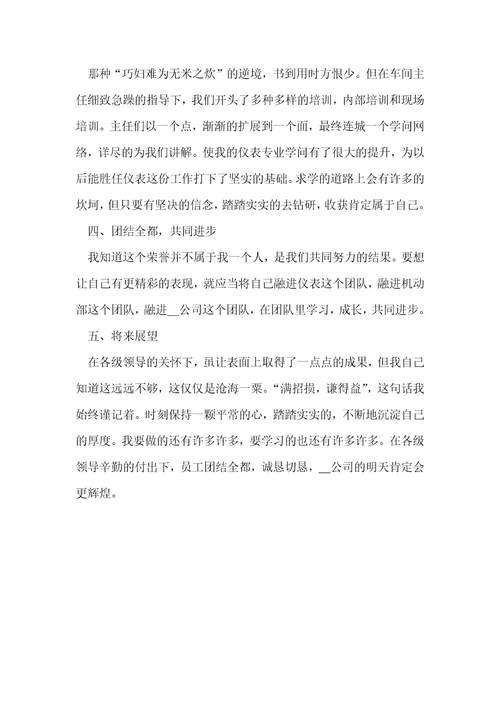 那种“巧妇难为无米之炊”的逆境，书到用时方恨少。但在车间主任细致急躁的指导下，我们开头了多种多样的培训，内部培训和现场培训。主任们以一个点，渐渐的扩展到一个面，最终连城一个学问网络，详尽的为我们讲解。使我的仪表专业学问有了很大的提升，为以后能胜任仪表这份工作打下了坚实的基础。求学的道路上会有许多的坎坷，但只要有坚决的信念，踏踏实实的去钻研，收获肯定属于自己。

四、团结全都，共同进步

我知道这个荣誉并不属于我一个人，是我们共同努力的结果。要想让自己有更精彩的表现，就应当将自己融进仪表这个团队，融进机动部这个团队，融进__公司这个团队，在团队里学习，成长，共同进步。

五、将来展望

在各级领导的关怀下，虽让表面上取得了一点点的成果，但我自己知道这远远不够，这仅仅是沧海一粟。“满招损，谦得益”，这句话我始终谨记着。时刻保持一颗平常的心，踏踏实实的，不断地沉淀自己的厚度。我要做的还有许多许多，要学习的也还有许多许多。在各级领导辛勤的付出下，员工团结全都，诚恳切恳，__公司的明天肯定会更辉煌。